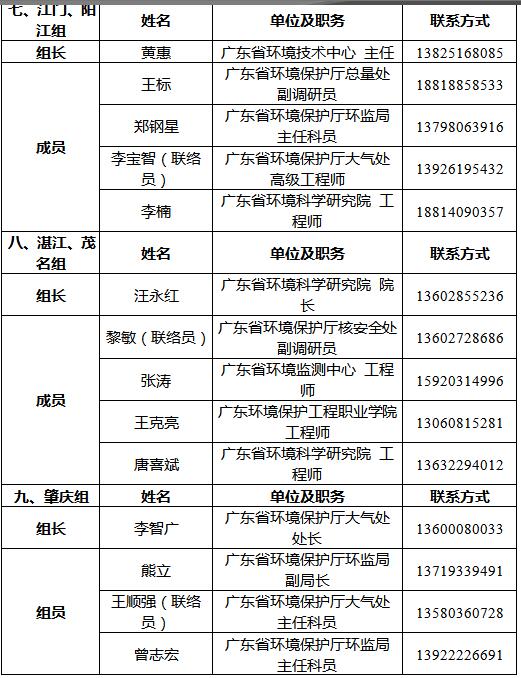 | 七、江门、阳江组 | 姓名 | 单位及职务 | 联系方式 |
|---|---|---|---|
| 组长 | 黄惠 | 广东省环境技术中心 主任 | 13825168085 |
| 成员 | 王标 | 广东省环境保护厅总量处副调研员 | 18818858533 |
| | 郑钢星 | 广东省环境保护厅环监局主任科员 | 13798063916 |
| | 李宝智（联络员） | 广东省环境保护厅大气处高级工程师 | 13926195432 |
| | 李楠 | 广东省环境科学研究院 工程师 | 18814090357 |
| 八、湛江、茂名组 | 姓名 | 单位及职务 | 联系方式 |
| 组长 | 汪永红 | 广东省环境科学研究院 院长 | 13602855236 |
| 成员 | 黎敏（联络员） | 广东省环境保护厅核安全处副调研员 | 13602728686 |
| | 张涛 | 广东省环境监测中心 工程师 | 15920314996 |
| | 王克亮 | 广东环境保护工程职业学院工程师 | 13060815281 |
| | 唐喜斌 | 广东省环境科学研究院 工程师 | 13632294012 |
| 九、肇庆组 | 姓名 | 单位及职务 | 联系方式 |
| 组长 | 李智广 | 广东省环境保护厅大气处处长 | 13600080033 |
| 组员 | 熊立 | 广东省环境保护厅环监局副局长 | 13719339491 |
| | 王顺强（联络员） | 广东省环境保护厅大气处主任科员 | 13580360728 |
| | 曾志宏 | 广东省环境保护厅环监局主任科员 | 13922226691 |